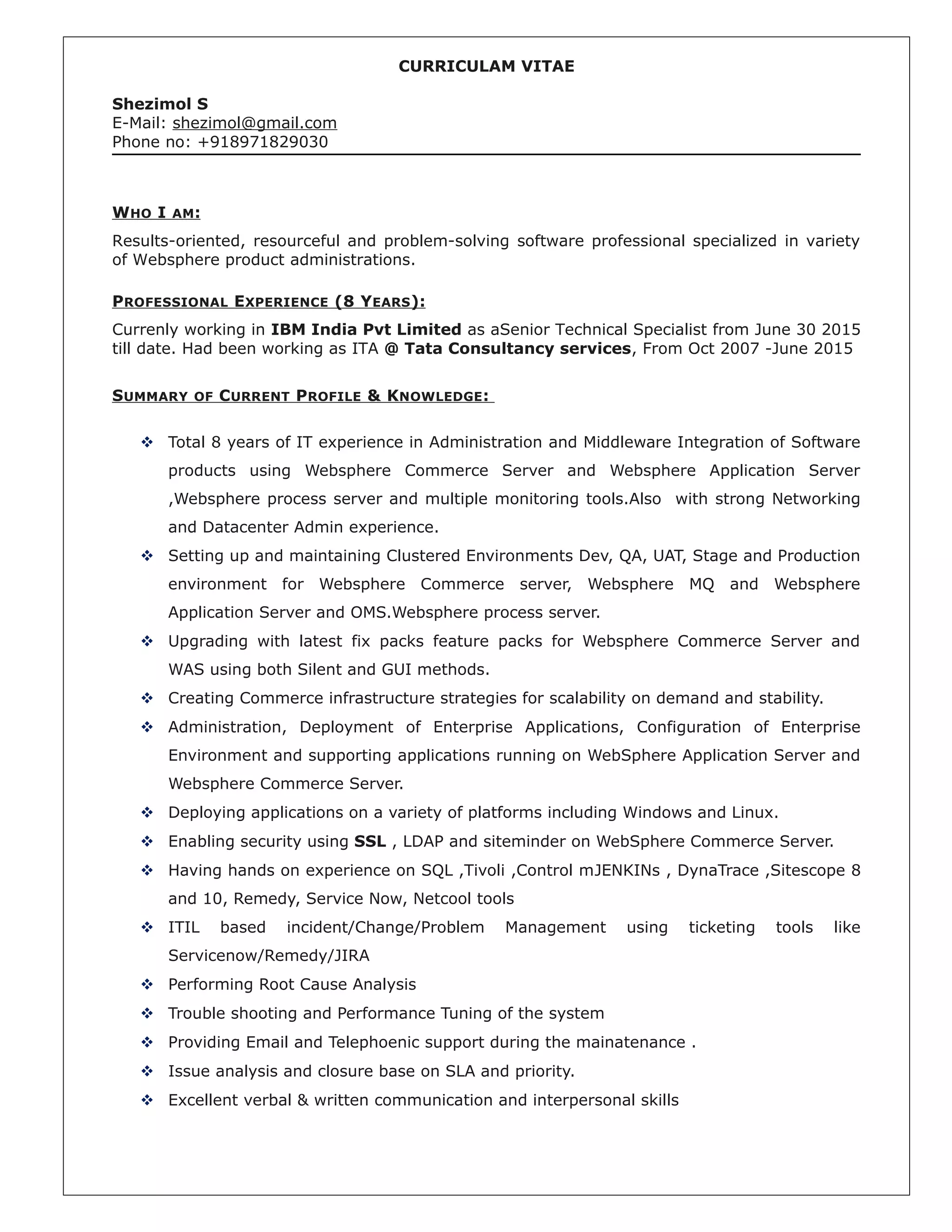 CURRICULAM VITAE

Shezimol S
E-Mail: shezimol@gmail.com
Phone no: +918971829030

WHO I AM:

Results-oriented, resourceful and problem-solving software professional specialized in variety of Websphere product administrations.

PROFESSIONAL EXPERIENCE (8 YEARS):

Currenly working in IBM India Pvt Limited as aSenior Technical Specialist from June 30 2015 till date. Had been working as ITA @ Tata Consultancy services, From Oct 2007 -June 2015

SUMMARY OF CURRENT PROFILE & KNOWLEDGE:

❖ Total 8 years of IT experience in Administration and Middleware Integration of Software products using Websphere Commerce Server and Websphere Application Server ,Websphere process server and multiple monitoring tools.Also with strong Networking and Datacenter Admin experience.
❖ Setting up and maintaining Clustered Environments Dev, QA, UAT, Stage and Production environment for Websphere Commerce server, Websphere MQ and Websphere Application Server and OMS.Websphere process server.
❖ Upgrading with latest fix packs feature packs for Websphere Commerce Server and WAS using both Silent and GUI methods.
❖ Creating Commerce infrastructure strategies for scalability on demand and stability.
❖ Administration, Deployment of Enterprise Applications, Configuration of Enterprise Environment and supporting applications running on WebSphere Application Server and Websphere Commerce Server.
❖ Deploying applications on a variety of platforms including Windows and Linux.
❖ Enabling security using SSL , LDAP and siteminder on WebSphere Commerce Server.
❖ Having hands on experience on SQL ,Tivoli ,Control mJENKINs , DynaTrace ,Sitescope 8 and 10, Remedy, Service Now, Netcool tools
❖ ITIL based incident/Change/Problem Management using ticketing tools like Servicenow/Remedy/JIRA
❖ Performing Root Cause Analysis
❖ Trouble shooting and Performance Tuning of the system
❖ Providing Email and Telephoenic support during the mainatenance .
❖ Issue analysis and closure base on SLA and priority.
❖ Excellent verbal & written communication and interpersonal skills